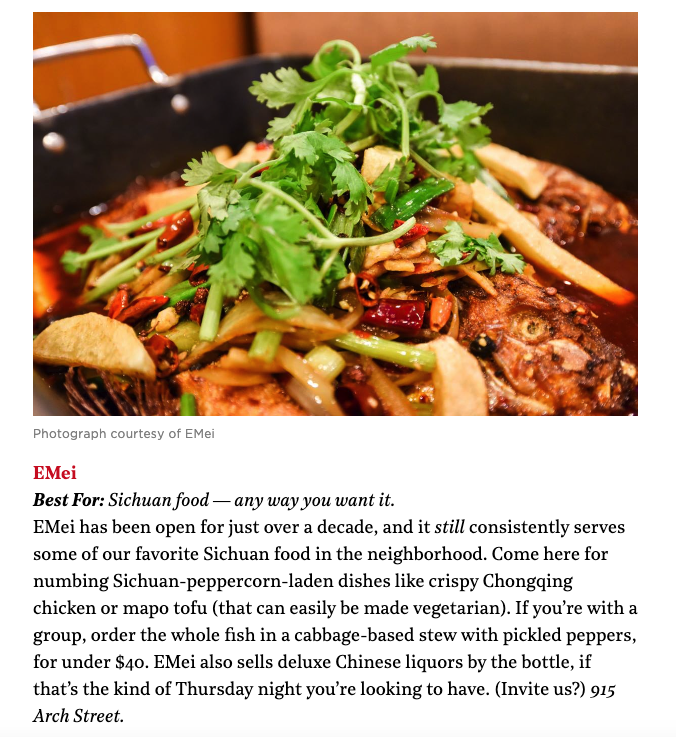 Photograph courtesy of EMei

EMei

Best For: Sichuan food — any way you want it.
EMei has been open for just over a decade, and it still consistently serves some of our favorite Sichuan food in the neighborhood. Come here for numbing Sichuan-peppercorn-laden dishes like crispy Chongqing chicken or mapo tofu (that can easily be made vegetarian). If you're with a group, order the whole fish in a cabbage-based stew with pickled peppers, for under \$40. EMei also sells deluxe Chinese liquors by the bottle, if that's the kind of Thursday night you're looking to have. (Invite us?) 915 Arch Street.